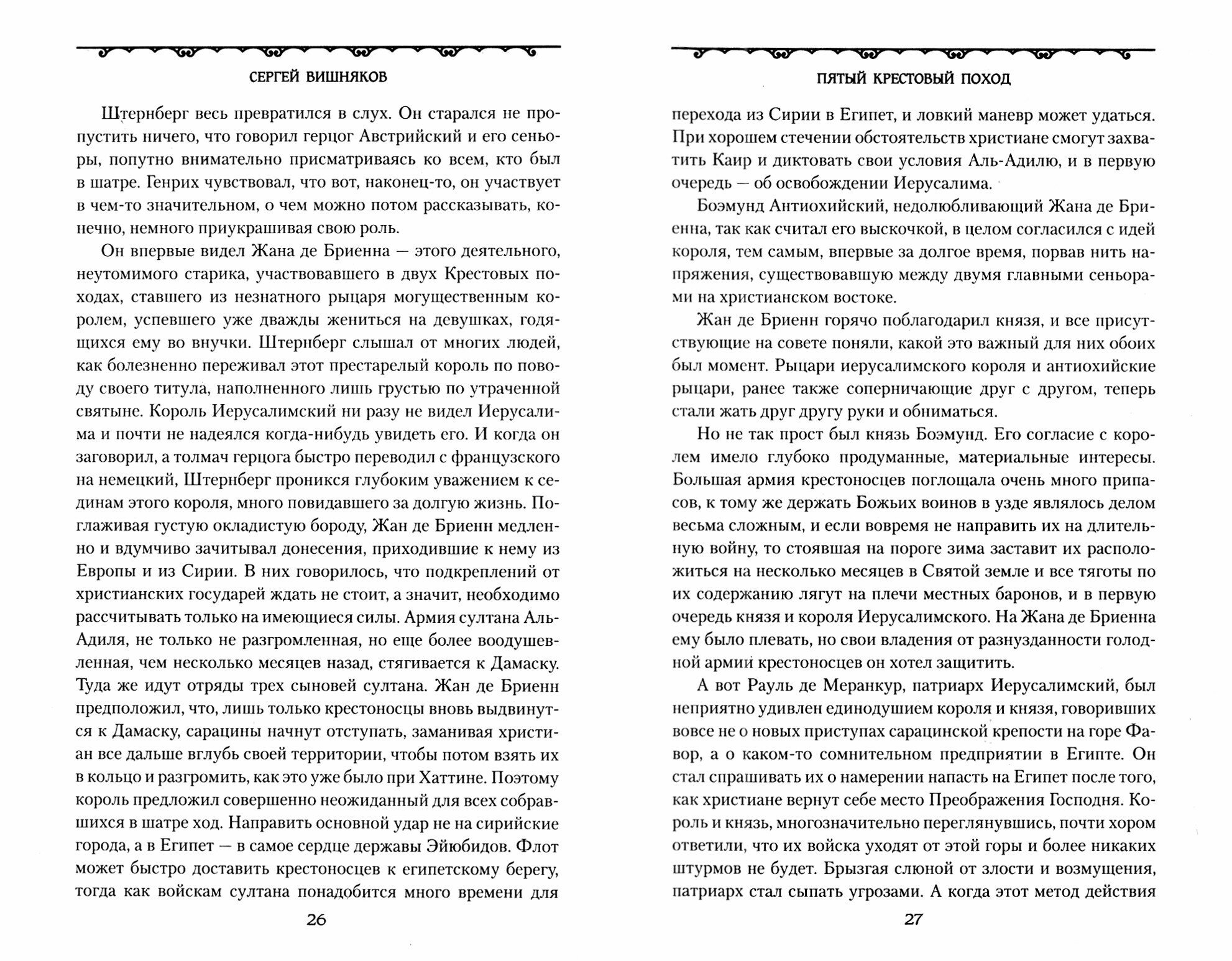 СЕРГЕЙ ВИШНЯКОВ

Штернберг весь превратился в слух. Он старался не пропустить ничего, что говорил герцог Австрийский и его сеньоры, попутно внимательно присматриваясь ко всем, кто был в шатре. Генрих чувствовал, что вот, наконец-то, он участвует в чем-то значительном, о чем можно потом рассказывать, конечно, немного приукрашивая свою роль.

Он впервые видел Жана де Бриенна — этого деятельного, неутомимого старика, участвовавшего в двух Крестовых походах, ставшего из незнатного рыцаря могущественным королем, успевшего уже дважды жениться на девушках, годящихся ему во внучки. Штернберг слышал от многих людей, как болезненно переживал этот престарелый король по поводу своего титула, наполненного лишь грустью по утраченной святыне. Король Иерусалимский ни разу не видел Иерусалима и почти не надеялся когда-нибудь увидеть его. И когда он заговорил, а толмач герцога быстро переводил с французского на немецкий, Штернберг проникся глубоким уважением к сединам этого короля, много повидавшего за долгую жизнь. Поглаживая густую окладистую бороду, Жан де Бриенн медленно и вдумчиво зачитывал донесения, приходившие к нему из Европы и из Сирии. В них говорилось, что подкреплений от христианских государей ждать не стоит, а значит, необходимо рассчитывать только на имеющиеся силы. Армия султана Аль-Адиля, не только не разгромленная, но еще более воодушевленная, чем несколько месяцев назад, стягивается к Дамаску. Туда же идут отряды трех сыновей султана. Жан де Бриенн предположил, что, лишь только крестоносцы вновь выдвинутся к Дамаску, сарацины начнут отступать, заманивая христиан все дальше вглубь своей территории, чтобы потом взять их в кольцо и разгромить, как это уже было при Хаттине. Поэтому король предложил совершенно неожиданный для всех собравшихся в шатре ход. Направить основной удар не на сирийские города, а в Египет — в самое сердце державы Эйюбидов. Флот может быстро доставить крестоносцев к египетскому берегу, тогда как войскам султана понадобится много времени для

26

ПЯТЫЙ КРЕСТОВЫЙ ПОХОД

перехода из Сирии в Египет, и ловкий маневр может удаться. При хорошем стечении обстоятельств христиане смогут захватить Каир и диктовать свои условия Аль-Адилю, и в первую очередь — об освобождении Иерусалима.

Боэмунд Антиохийский, недолюбливающий Жана де Бриенна, так как считал его выскочкой, в целом согласился с идей короля, тем самым, впервые за долгое время, порвав нить напряжения, существовавшую между двумя главными сеньорами на христианском востоке.

Жан де Бриенн горячо поблагодарил князя, и все присутствующие на совете поняли, какой это важный для них обоих был момент. Рыцари иерусалимского короля и антиохийские рыцари, ранее также соперничающие друг с другом, теперь стали жать друг другу руки и обниматься.

Но не так прост был князь Боэмунд. Его согласие с королем имело глубоко продуманные, материальные интересы. Большая армия крестоносцев поглощала очень много припасов, к тому же держать Божьих воинов в узде являлось делом весьма сложным, и если вовремя не направить их на длительную войну, то стоявшая на пороге зима заставит их расположиться на несколько месяцев в Святой земле и все тяготы по их содержанию лягут на плечи местных баронов, и в первую очередь князя и короля Иерусалимского. На Жана де Бриенна ему было плевать, но свои владения от разнузданности голодной армии крестоносцев он хотел защитить.

А вот Рауль де Меранкур, патриарх Иерусалимский, был неприятно удивлен единодушием короля и князя, говоривших вовсе не о новых приступах сарацинской крепости на горе Фавор, а о каком-то сомнительном предприятии в Египте. Он стал спрашивать их о намерении напасть на Египет после того, как христиане вернут себе место Преображения Господня. Король и князь, многозначительно переглянувшись, почти хором ответили, что их войска уходят от этой горы и более никаких штурмов не будет. Брызгая слюной от злости и возмущения, патриарх стал сыпать угрозами. А когда этот метод действия

27